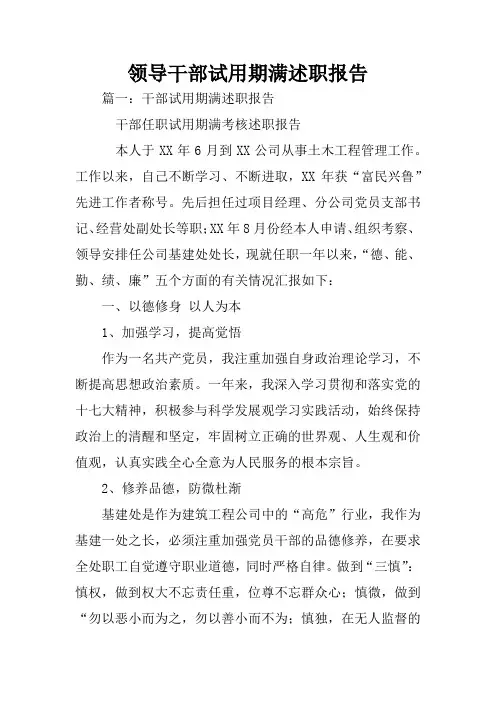 领导干部试用期满述职报告

篇一：干部试用期满述职报告

干部任职试用期满考核述职报告

本人于 XX 年 6 月到 XX 公司从事土木工程管理工作。工作以来，自己不断学习、不断进取，XX 年获“富民兴鲁”先进工作者称号。先后担任过项目经理、分公司党员支部书记、经营处副处长等职;XX 年 8 月份经本人申请、组织考察、领导安排任公司基建处处长，现就任职一年以来，“德、能、勤、绩、廉”五个方面的有关情况汇报如下：

一、以德修身 以人为本

1、加强学习，提高觉悟

作为一名共产党员，我注重加强自身政治理论学习，不断提高思想政治素质。一年来，我深入学习贯彻和落实党的十七大精神，积极参与科学发展观学习实践活动，始终保持政治上的清醒和坚定，牢固树立正确的世界观、人生观和价值观，认真实践全心全意为人民服务的根本宗旨。

2、修养品德，防微杜渐

基建处是作为建筑工程公司中的“高危”行业，我作为基建一处之长，必须注重加强党员干部的品德修养，在要求全处职工自觉遵守职业道德，同时严格自律。做到“三慎”：慎权，做到权大不忘责任重，位尊不忘群众心；慎微，做到“勿以恶小而为之，勿以善小而不为；慎独，在无人监督的